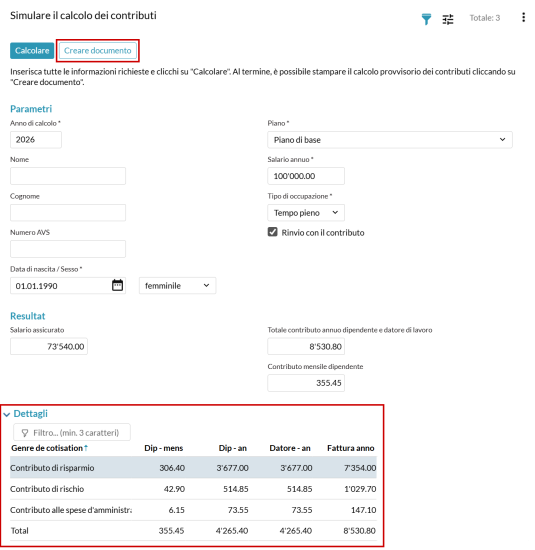 Simulare il calcolo dei contributi

Totale: 3

Calcolare Creare documento

Inserisca tutte le informazioni richieste e clicchi su "Calcolare". Al termine, è possibile stampare il calcolo provvisorio dei contributi cliccando su "Creare documento".

Parametri

Anno di calcolo *
2026

Nome

Cognome

Numero AVS

Data di nascita / Sesso *
01.01.1990
femminile

Piano *
Piano di base

Salario annuo *
100'000.00

Tipo di occupazione *
Tempo pieno

Rinvio con il contributo

Resultat

Salario assicurato
73'540.00

Totale contributo annuo dipendente e datore di lavoro
8'530.80

Contributo mensile dipendente
355.45

Dettagli

Filtro... (min. 3 caratteri)

| Genre de cotisation | Dip - mens | Dip - an | Datore - an | Fattura anno |
|---|---|---|---|---|
| Contributo di risparmio | 306.40 | 3'677.00 | 3'677.00 | 7'354.00 |
| Contributo di rischio | 42.90 | 514.85 | 514.85 | 1'029.70 |
| Contributo alle spese d'amministra | 6.15 | 73.55 | 73.55 | 147.10 |
| Total | 355.45 | 4'265.40 | 4'265.40 | 8'530.80 |